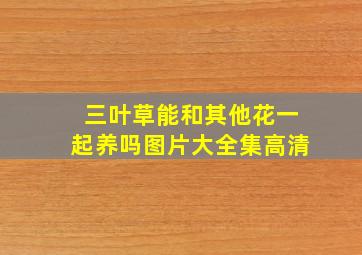 三叶草能和其他花一起养吗图片大全集高清